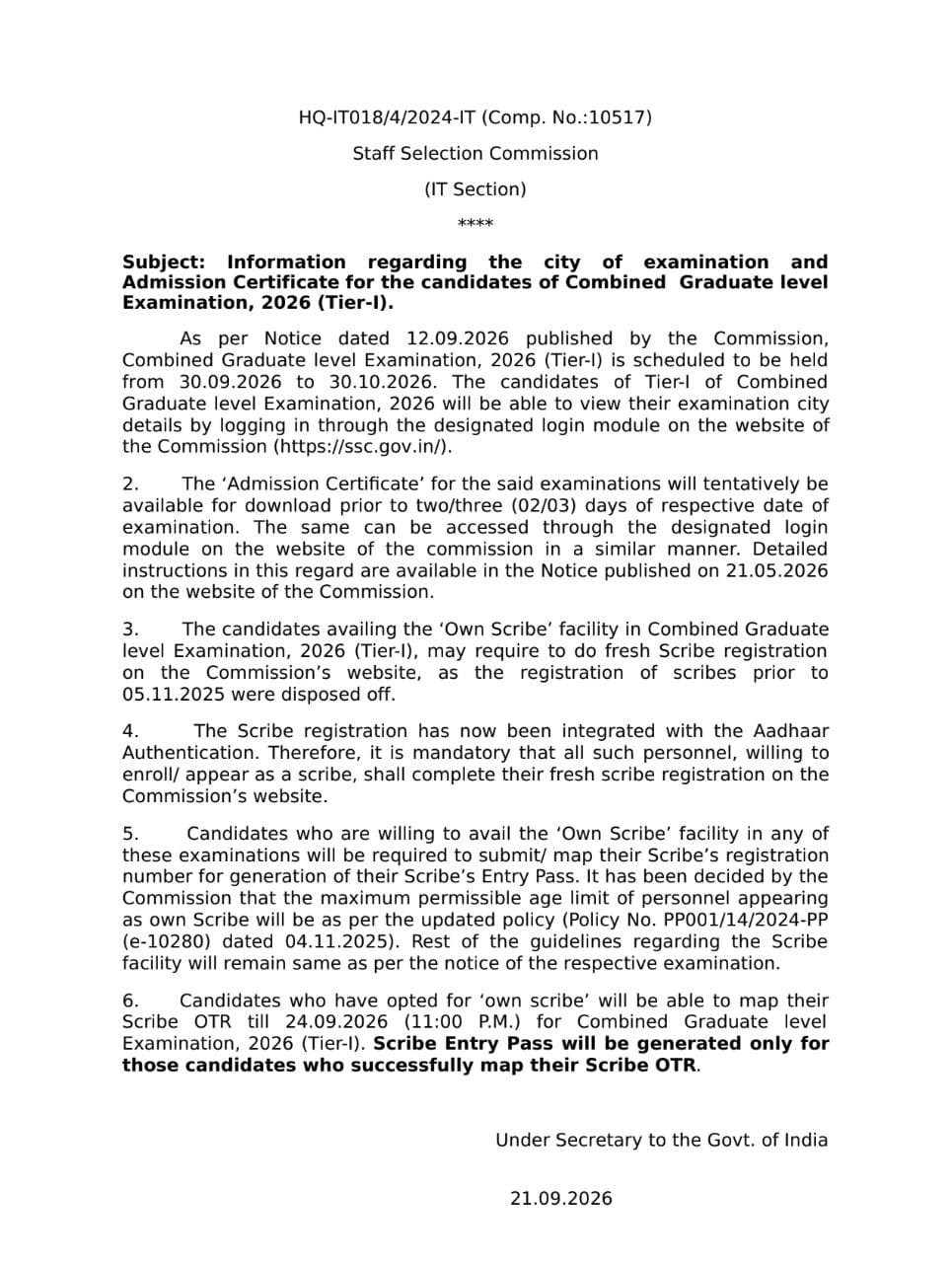 HQ-IT018/4/2024-IT (Comp. No.:10517)

Staff Selection Commission

(IT Section)

****

Subject: Information regarding the city of examination and Admission Certificate for the candidates of Combined Graduate level Examination, 2026 (Tier-I).

As per Notice dated 12.09.2026 published by the Commission, Combined Graduate level Examination, 2026 (Tier-I) is scheduled to be held from 30.09.2026 to 30.10.2026. The candidates of Tier-I of Combined Graduate level Examination, 2026 will be able to view their examination city details by logging in through the designated login module on the website of the Commission (https://ssc.gov.in/).

2. The 'Admission Certificate' for the said examinations will tentatively be available for download prior to two/three (02/03) days of respective date of examination. The same can be accessed through the designated login module on the website of the commission in a similar manner. Detailed instructions in this regard are available in the Notice published on 21.05.2026 on the website of the Commission.

3. The candidates availing the 'Own Scribe' facility in Combined Graduate level Examination, 2026 (Tier-I), may require to do fresh Scribe registration on the Commission's website, as the registration of scribes prior to 05.11.2025 were disposed off.

4. The Scribe registration has now been integrated with the Aadhaar Authentication. Therefore, it is mandatory that all such personnel, willing to enroll/ appear as a scribe, shall complete their fresh scribe registration on the Commission's website.

5. Candidates who are willing to avail the 'Own Scribe' facility in any of these examinations will be required to submit/ map their Scribe's registration number for generation of their Scribe's Entry Pass. It has been decided by the Commission that the maximum permissible age limit of personnel appearing as own Scribe will be as per the updated policy (Policy No. PP001/14/2024-PP (e-10280) dated 04.11.2025). Rest of the guidelines regarding the Scribe facility will remain same as per the notice of the respective examination.

6. Candidates who have opted for 'own scribe' will be able to map their Scribe OTR till 24.09.2026 (11:00 P.M.) for Combined Graduate level Examination, 2026 (Tier-I). Scribe Entry Pass will be generated only for those candidates who successfully map their Scribe OTR.

Under Secretary to the Govt. of India

21.09.2026